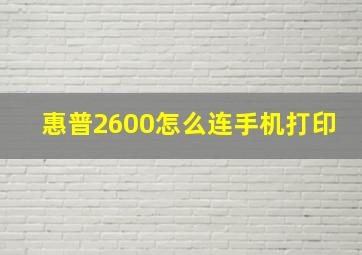 惠普2600怎么连手机打印